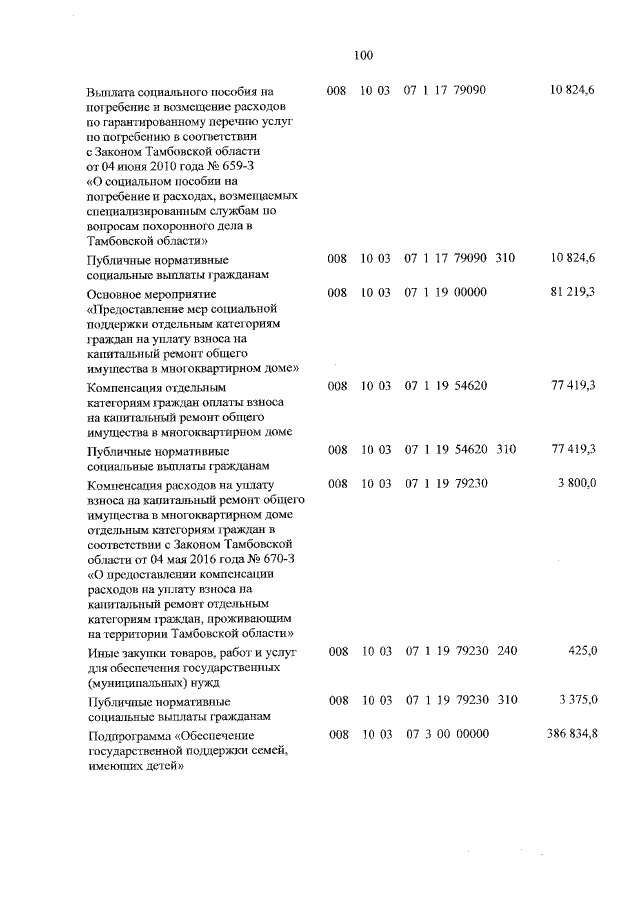 100

| | | | | | |
|---|---|---|---|---|---|
| Выплата социального пособия на погребение и возмещение расходов по гарантированному перечню услуг по погребению в соответствии с Законом Тамбовской области от 04 июня 2010 года № 659-З «О социальном пособии на погребение и расходах, возмещаемых специализированным службам по вопросам похоронного дела в Тамбовской области» | 008 | 10 03 | 07 1 17 79090 | | 10 824,6 |
| Публичные нормативные социальные выплаты гражданам | 008 | 10 03 | 07 1 17 79090 | 310 | 10 824,6 |
| Основное мероприятие «Предоставление мер социальной поддержки отдельным категориям граждан на уплату взноса на капитальный ремонт общего имущества в многоквартирном доме» | 008 | 10 03 | 07 1 19 00000 | | 81 219,3 |
| Компенсация отдельным категориям граждан оплаты взноса на капитальный ремонт общего имущества в многоквартирном доме | 008 | 10 03 | 07 1 19 54620 | | 77 419,3 |
| Публичные нормативные социальные выплаты гражданам | 008 | 10 03 | 07 1 19 54620 | 310 | 77 419,3 |
| Компенсация расходов на уплату взноса на капитальный ремонт общего имущества в многоквартирном доме отдельным категориям граждан в соответствии с Законом Тамбовской области от 04 мая 2016 года № 670-З «О предоставлении компенсации расходов на уплату взноса на капитальный ремонт отдельным категориям граждан, проживающим на территории Тамбовской области» | 008 | 10 03 | 07 1 19 79230 | | 3 800,0 |
| Иные закупки товаров, работ и услуг для обеспечения государственных (муниципальных) нужд | 008 | 10 03 | 07 1 19 79230 | 240 | 425,0 |
| Публичные нормативные социальные выплаты гражданам | 008 | 10 03 | 07 1 19 79230 | 310 | 3 375,0 |
| Подпрограмма «Обеспечение государственной поддержки семей, имеющих детей» | 008 | 10 03 | 07 3 00 00000 | | 386 834,8 |